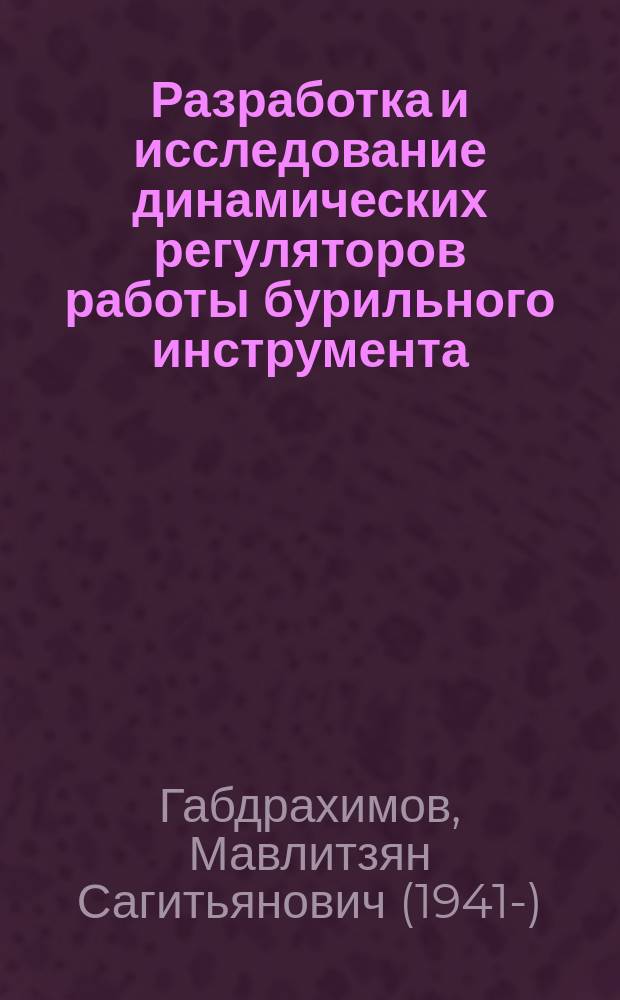 Разработка и исследование динамических регуляторов работы бурильного инструмента

Габдрахимов, Мавлитзян Сагитьянович (1941-)